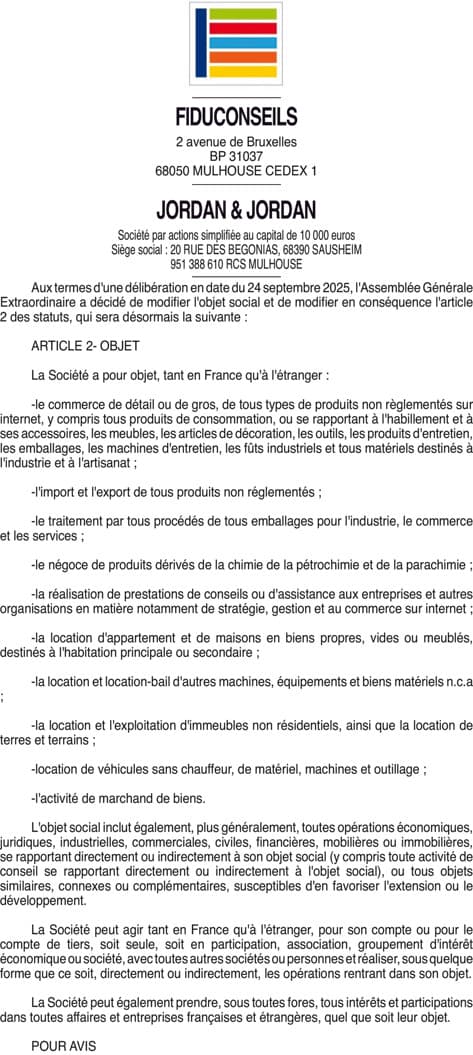 FIDUCONSEILS
2 avenue de Bruxelles
BP 31037
68050 MULHOUSE CEDEX 1

JORDAN & JORDAN
Société par actions simplifiée au capital de 10 000 euros
Siège social : 20 RUE DES BEGONIAS, 68390 SAUSHEIM
951 388 610 RCS MULHOUSE

Aux termes d'une délibération en date du 24 septembre 2025, l'Assemblée Générale Extraordinaire a décidé de modifier l'objet social et de modifier en conséquence l'article 2 des statuts, qui sera désormais la suivante :

ARTICLE 2- OBJET

La Société a pour objet, tant en France qu'à l'étranger :

-le commerce de détail ou de gros, de tous types de produits non règlementés sur internet, y compris tous produits de consommation, ou se rapportant à l'habillement et à ses accessoires, les meubles, les articles de décoration, les outils, les produits d'entretien, les emballages, les machines d'entretien, les fûts industriels et tous matériels destinés à l'industrie et à l'artisanat ;

-l'import et l'export de tous produits non réglementés ;

-le traitement par tous procédés de tous emballages pour l'industrie, le commerce et les services ;

-le négoce de produits dérivés de la chimie de la pétrochimie et de la parachimie ;

-la réalisation de prestations de conseils ou d'assistance aux entreprises et autres organisations en matière notamment de stratégie, gestion et au commerce sur internet ;

-la location d'appartement et de maisons en biens propres, vides ou meublés, destinés à l'habitation principale ou secondaire ;

-la location et location-bail d'autres machines, équipements et biens matériels n.c.a ;

-la location et l'exploitation d'immeubles non résidentiels, ainsi que la location de terres et terrains ;

-location de véhicules sans chauffeur, de matériel, machines et outillage ;

-l'activité de marchand de biens.

L'objet social inclut également, plus généralement, toutes opérations économiques, juridiques, industrielles, commerciales, civiles, financières, mobilières ou immobilières, se rapportant directement ou indirectement à son objet social (y compris toute activité de conseil se rapportant directement ou indirectement à l'objet social), ou tous objets similaires, connexes ou complémentaires, susceptibles d'en favoriser l'extension ou le développement.

La Société peut agir tant en France qu'à l'étranger, pour son compte ou pour le compte de tiers, soit seule, soit en participation, association, groupement d'intérêt économique ou société, avec toutes autres sociétés ou personnes et réaliser, sous quelque forme que ce soit, directement ou indirectement, les opérations rentrant dans son objet.

La Société peut également prendre, sous toutes fores, tous intérêts et participations dans toutes affaires et entreprises françaises et étrangères, quel que soit leur objet.

POUR AVIS